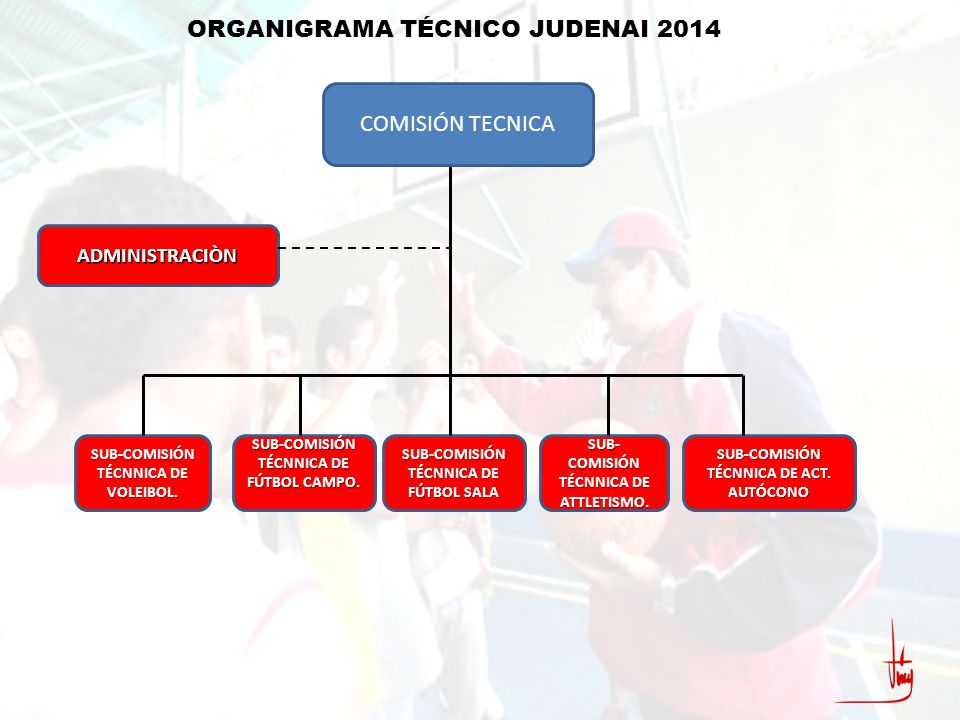 ORGANIGRAMA TÉCNICO JUDENAI 2014

COMISIÓN TECNICA

ADMINISTRACIÒN

SUB-COMISIÓN TÉCNNICA DE VOLEIBOL.

SUB-COMISIÓN TÉCNNICA DE FÚTBOL CAMPO.

SUB-COMISIÓN TÉCNNICA DE FÚTBOL SALA

SUB-COMISIÓN TÉCNNICA DE ATTLETISMO.

SUB-COMISIÓN TÉCNNICA DE ACT. AUTÓCONO